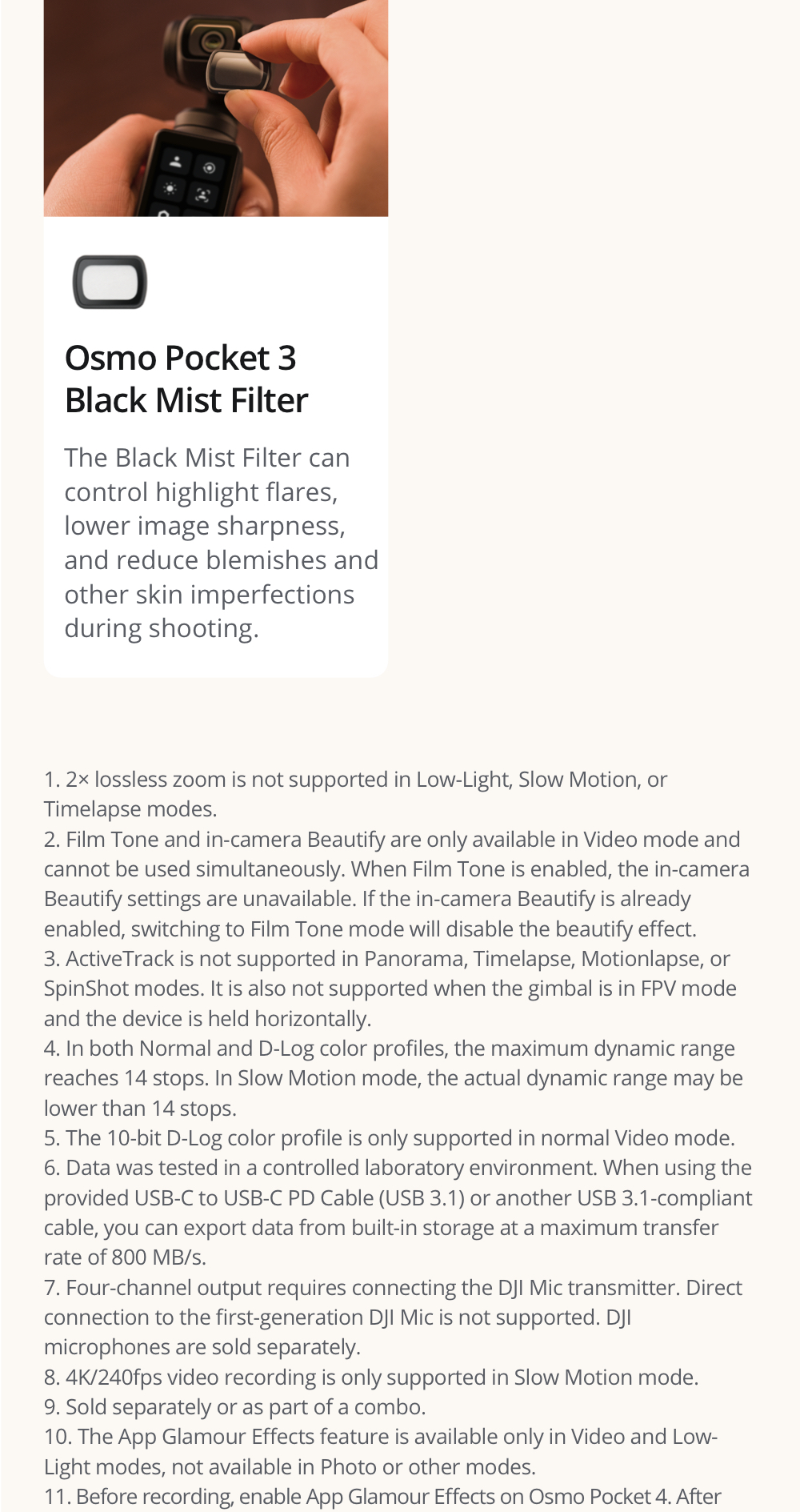 Osmo Pocket 3
Black Mist Filter

The Black Mist Filter can control highlight flares, lower image sharpness, and reduce blemishes and other skin imperfections during shooting.

1. 2× lossless zoom is not supported in Low-Light, Slow Motion, or Timelapse modes.
2. Film Tone and in-camera Beautify are only available in Video mode and cannot be used simultaneously. When Film Tone is enabled, the in-camera Beautify settings are unavailable. If the in-camera Beautify is already enabled, switching to Film Tone mode will disable the beautify effect.
3. ActiveTrack is not supported in Panorama, Timelapse, Motionlapse, or SpinShot modes. It is also not supported when the gimbal is in FPV mode and the device is held horizontally.
4. In both Normal and D-Log color profiles, the maximum dynamic range reaches 14 stops. In Slow Motion mode, the actual dynamic range may be lower than 14 stops.
5. The 10-bit D-Log color profile is only supported in normal Video mode.
6. Data was tested in a controlled laboratory environment. When using the provided USB-C to USB-C PD Cable (USB 3.1) or another USB 3.1-compliant cable, you can export data from built-in storage at a maximum transfer rate of 800 MB/s.
7. Four-channel output requires connecting the DJI Mic transmitter. Direct connection to the first-generation DJI Mic is not supported. DJI microphones are sold separately.
8. 4K/240fps video recording is only supported in Slow Motion mode.
9. Sold separately or as part of a combo.
10. The App Glamour Effects feature is available only in Video and Low-Light modes, not available in Photo or other modes.
11. Before recording, enable App Glamour Effects on Osmo Pocket 4. After